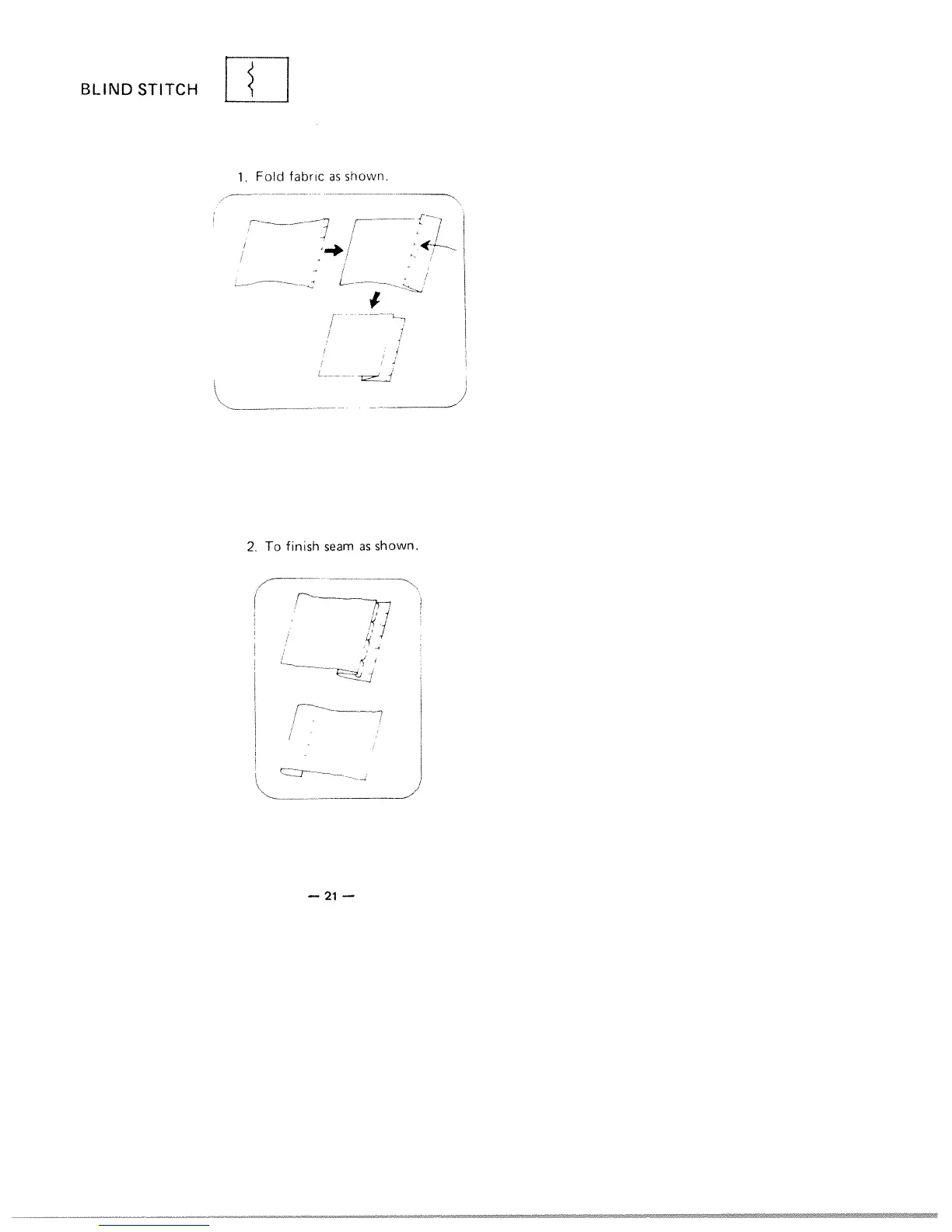 BLIND STITCH

1. Fold fabric as shown.

2. To finish seam as shown.

— 21 —